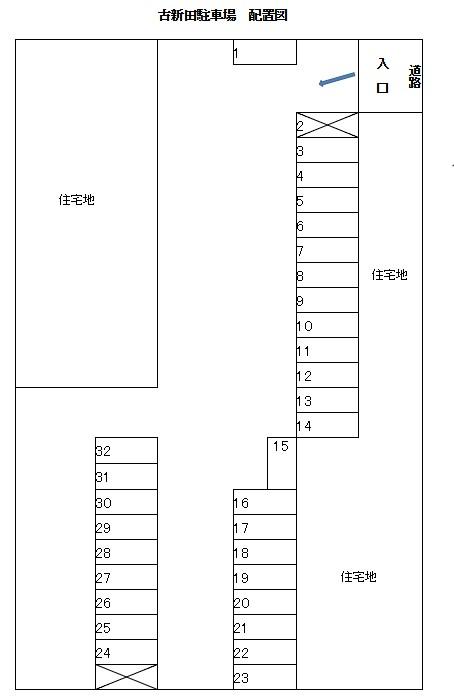 古新田駐車場　配置図

1

入口

道路

住宅地

2
3
4
5
6
7
8
9
10
11
12
13
14

住宅地

15

32
31
30
29
28
27
26
25
24

16
17
18
19
20
21
22
23

住宅地